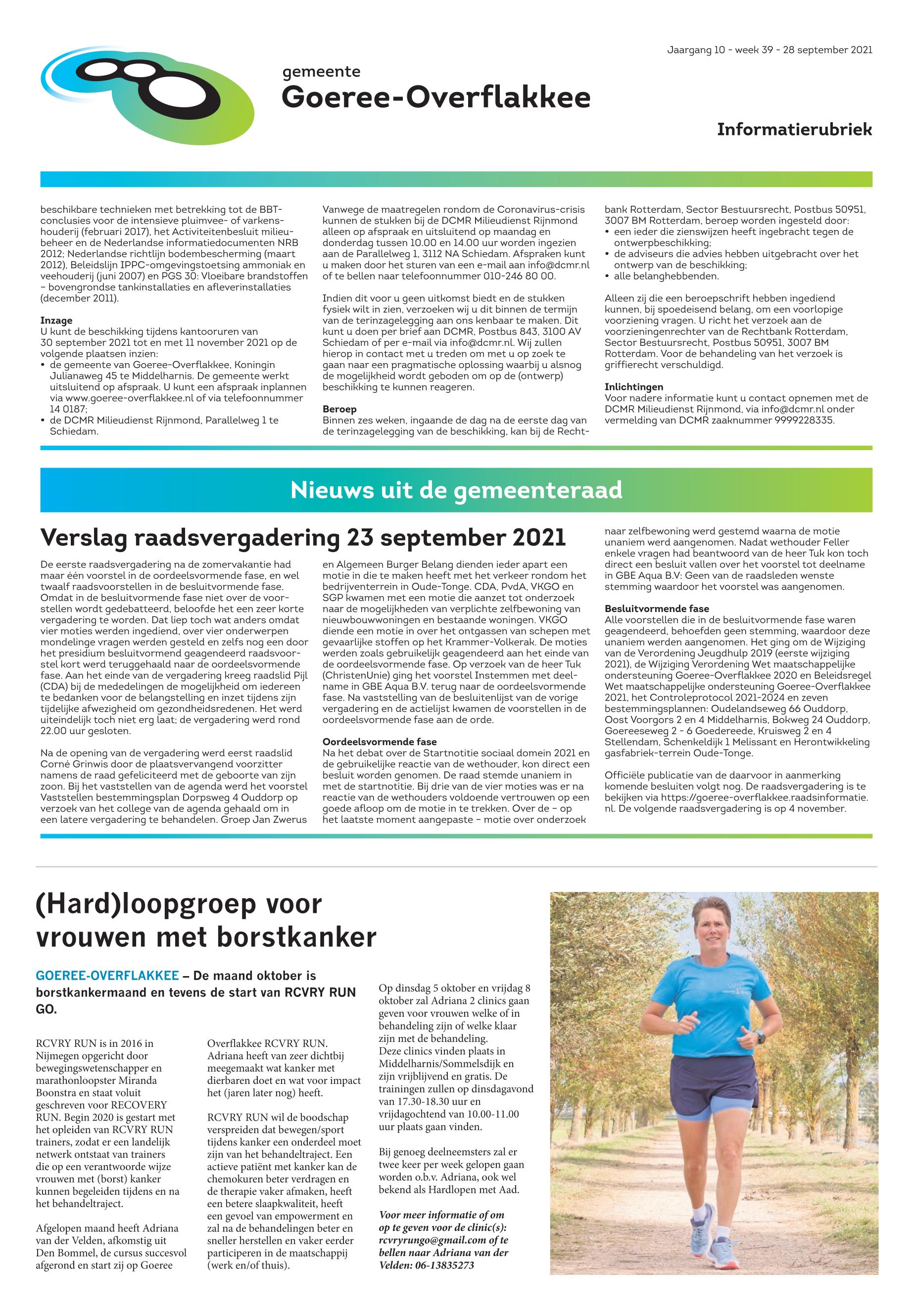 Jaargang 10 - week 39 - 28 september 2021

gemeente
Goeree-Overflakkee

Informatierubriek

beschikbare technieken met betrekking tot de BBT-conclusies voor de intensieve pluimvee- of varkenshouderij (februari 2017), het Activiteitenbesluit milieubeheer en de Nederlandse informatiedocumenten NRB 2012; Nederlandse richtlijn bodembescherming (maart 2012), Beleidslijn IPPC-omgevingstoetsing ammoniak en veehouderij (juni 2007) en PGS 30: Vloeibare brandstoffen – bovengrondse tankinstallaties en afleverinstallaties (december 2011).

Inzage
U kunt de beschikking tijdens kantooruren van 30 september 2021 tot en met 11 november 2021 op de volgende plaatsen inzien:
• de gemeente van Goeree-Overflakkee, Koningin Julianaweg 45 te Middelharnis. De gemeente werkt uitsluitend op afspraak. U kunt een afspraak inplannen via www.goeree-overflakkee.nl of via telefoonnummer 14 0187;
• de DCMR Milieudienst Rijnmond, Parallelweg 1 te Schiedam.

Vanwege de maatregelen rondom de Coronavirus-crisis kunnen de stukken bij de DCMR Milieudienst Rijnmond alleen op afspraak en uitsluitend op maandag en donderdag tussen 10.00 en 14.00 uur worden ingezien aan de Parallelweg 1, 3112 NA Schiedam. Afspraken kunt u maken door het sturen van een e-mail aan info@dcmr.nl of te bellen naar telefoonnummer 010-246 80 00.

Indien dit voor u geen uitkomst biedt en de stukken fysiek wilt in zien, verzoeken wij u dit binnen de termijn van de terinzagelegging aan ons kenbaar te maken. Dit kunt u doen per brief aan DCMR, Postbus 843, 3100 AV Schiedam of per e-mail via info@dcmr.nl. Wij zullen hierop in contact met u treden om met u op zoek te gaan naar een pragmatische oplossing waarbij u alsnog de mogelijkheid wordt geboden om op de (ontwerp) beschikking te kunnen reageren.

Beroep
Binnen zes weken, ingaande de dag na de eerste dag van de terinzagelegging van de beschikking, kan bij de Rechtbank Rotterdam, Sector Bestuursrecht, Postbus 50951, 3007 BM Rotterdam, beroep worden ingesteld door:
• een ieder die zienswijzen heeft ingebracht tegen de ontwerpbeschikking;
• de adviseurs die advies hebben uitgebracht over het ontwerp van de beschikking;
• alle belanghebbenden.

Alleen zij die een beroepschrift hebben ingediend kunnen, bij spoedeisend belang, om een voorlopige voorziening vragen. U richt het verzoek aan de voorzieningenrechter van de Rechtbank Rotterdam, Sector Bestuursrecht, Postbus 50951, 3007 BM Rotterdam. Voor de behandeling van het verzoek is griffierecht verschuldigd.

Inlichtingen
Voor nadere informatie kunt u contact opnemen met de DCMR Milieudienst Rijnmond, via info@dcmr.nl onder vermelding van DCMR zaaknummer 9999228335.

Nieuws uit de gemeenteraad

Verslag raadsvergadering 23 september 2021

De eerste raadsvergadering na de zomervakantie had maar één voorstel in de oordeelsvormende fase, en wel twaalf raadsvoorstellen in de besluitvormende fase. Omdat in de besluitvormende fase niet over de voorstellen wordt gedebatteerd, beloofde het een zeer korte vergadering te worden. Dat liep toch wat anders omdat vier moties werden ingediend, over vier onderwerpen mondelinge vragen werden gesteld en zelfs nog een door het presidium besluitvormend geagendeerd raadsvoorstel kort werd teruggehaald naar de oordeelsvormende fase. Aan het einde van de vergadering kreeg raadslid Pijl (CDA) bij de mededelingen de mogelijkheid om iedereen te bedanken voor de belangstelling en inzet tijdens zijn tijdelijke afwezigheid om gezondheidsredenen. Het werd uiteindelijk toch niet erg laat; de vergadering werd rond 22.00 uur gesloten.

Na de opening van de vergadering werd eerst raadslid Corné Grinwis door de plaatsvervangend voorzitter namens de raad gefeliciteerd met de geboorte van zijn zoon. Bij het vaststellen van de agenda werd het voorstel Vaststellen bestemmingsplan Dorpsweg 4 Ouddorp op verzoek van het college van de agenda gehaald om in een latere vergadering te behandelen. Groep Jan Zwerus en Algemeen Burger Belang dienden ieder apart een motie in die te maken heeft met het verkeer rondom het bedrijventerrein in Oude-Tonge. CDA, PvdA, VKGO en SGP kwamen met een motie die aanzet tot onderzoek naar de mogelijkheden van verplichte zelfbewoning van nieuwbouwwoningen en bestaande woningen. VKGO diende een motie in over het ontgassen van schepen met gevaarlijke stoffen op het Krammer-Volkerak. De moties werden zoals gebruikelijk geagendeerd aan het einde van de oordeelsvormende fase. Op verzoek van de heer Tuk (ChristenUnie) ging het voorstel Instemmen met deelname in GBE Aqua B.V. terug naar de oordeelsvormende fase. Na vaststelling van de besluitenlijst van de vorige vergadering en de actielijst kwamen de voorstellen in de oordeelsvormende fase aan de orde.

Oordeelsvormende fase
Na het debat over de Startnotitie sociaal domein 2021 en de gebruikelijke reactie van de wethouder, kon direct een besluit worden genomen. De raad stemde unaniem in met de startnotitie. Bij drie van de vier moties was er na reactie van de wethouders voldoende vertrouwen op een goede afloop om de motie in te trekken. Over de – op het laatste moment aangepaste – motie over onderzoek naar zelfbewoning werd gestemd waarna de motie unaniem werd aangenomen. Nadat wethouder Feller enkele vragen had beantwoord van de heer Tuk kon toch direct een besluit vallen over het voorstel tot deelname in GBE Aqua B.V: Geen van de raadsleden wenste stemming waardoor het voorstel was aangenomen.

Besluitvormende fase
Alle voorstellen die in de besluitvormende fase waren geagendeerd, behoefden geen stemming, waardoor deze unaniem werden aangenomen. Het ging om de Wijziging van de Verordening Jeugdhulp 2019 (eerste wijziging 2021), de Wijziging Verordening Wet maatschappelijke ondersteuning Goeree-Overflakkee 2020 en Beleidsregel Wet maatschappelijke ondersteuning Goeree-Overflakkee 2021, het Controleprotocol 2021-2024 en zeven bestemmingsplannen: Oudelandseweg 66 Ouddorp, Oost Voorgors 2 en 4 Middelharnis, Bokweg 24 Ouddorp, Goereeseweg 2 - 6 Goedereede, Kruisweg 2 en 4 Stellendam, Schenkeldijk 1 Melissant en Herontwikkeling gasfabriek-terrein Oude-Tonge.

Officiële publicatie van de daarvoor in aanmerking komende besluiten volgt nog. De raadsvergadering is te bekijken via https://goeree-overflakkee.raadsinformatie.nl. De volgende raadsvergadering is op 4 november.

(Hard)loopgroep voor vrouwen met borstkanker

GOEREE-OVERFLAKKEE – De maand oktober is borstkankermaand en tevens de start van RCVRY RUN GO.

RCVRY RUN is in 2016 in Nijmegen opgericht door bewegingswetenschapper en marathonloopster Miranda Boonstra en staat voluit geschreven voor RECOVERY RUN. Begin 2020 is gestart met het opleiden van RCVRY RUN trainers, zodat er een landelijk netwerk ontstaat van trainers die op een verantwoorde wijze vrouwen met (borst) kanker kunnen begeleiden tijdens en na het behandeltraject.

Afgelopen maand heeft Adriana van der Velden, afkomstig uit Den Bommel, de cursus succesvol afgerond en start zij op Goeree Overflakkee RCVRY RUN. Adriana heeft van zeer dichtbij meegemaakt wat kanker met dierbaren doet en wat voor impact het (jaren later nog) heeft.

RCVRY RUN wil de boodschap verspreiden dat bewegen/sport tijdens kanker een onderdeel moet zijn van het behandeltraject. Een actieve patiënt met kanker kan de chemokuren beter verdragen en de therapie vaker afmaken, heeft een betere slaapkwaliteit, heeft een gevoel van empowerment en zal na de behandelingen beter en sneller herstellen en vaker eerder participeren in de maatschappij (werk en/of thuis).

Op dinsdag 5 oktober en vrijdag 8 oktober zal Adriana 2 clinics gaan geven voor vrouwen welke of in behandeling zijn of welke klaar zijn met de behandeling.
Deze clinics vinden plaats in Middelharnis/Sommelsdijk en zijn vrijblijvend en gratis. De trainingen zullen op dinsdagavond van 17.30-18.30 uur en vrijdagochtend van 10.00-11.00 uur plaats gaan vinden.

Bij genoeg deelneemsters zal er twee keer per week gelopen gaan worden o.b.v. Adriana, ook wel bekend als Hardlopen met Aad.

Voor meer informatie of om op te geven voor de clinic(s): rcvryrungo@gmail.com of te bellen naar Adriana van der Velden: 06-13835273